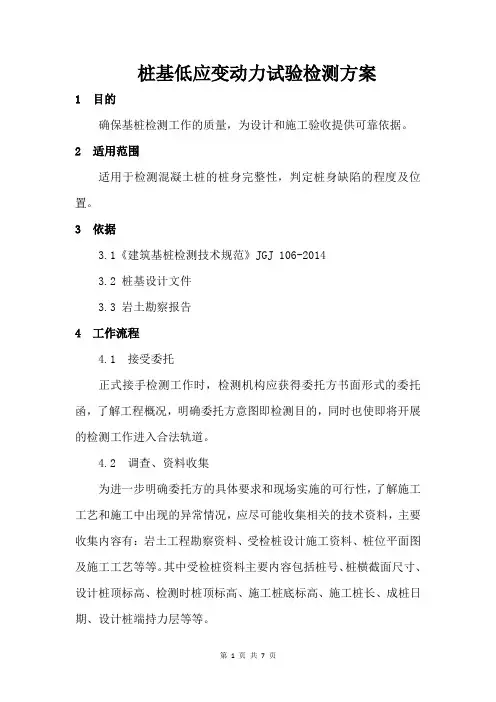 桩基低应变动力试验检测方案

1 目的

确保基桩检测工作的质量，为设计和施工验收提供可靠依据。

2 适用范围

适用于检测混凝土桩的桩身完整性，判定桩身缺陷的程度及位置。

3 依据

3.1《建筑基桩检测技术规范》JGJ 106-2014

3.2 桩基设计文件

3.3 岩土勘察报告

4 工作流程

4.1 接受委托

正式接手检测工作时，检测机构应获得委托方书面形式的委托函，了解工程概况，明确委托方意图即检测目的，同时也使即将开展的检测工作进入合法轨道。

4.2 调查、资料收集

为进一步明确委托方的具体要求和现场实施的可行性，了解施工工艺和施工中出现的异常情况，应尽可能收集相关的技术资料，主要收集内容有：岩土工程勘察资料、受检桩设计施工资料、桩位平面图及施工工艺等等。其中受检桩资料主要内容包括桩号、桩横截面尺寸、设计桩顶标高、检测时桩顶标高、施工桩底标高、施工桩长、成桩日期、设计桩端持力层等等。

第 1 页 共 7 页